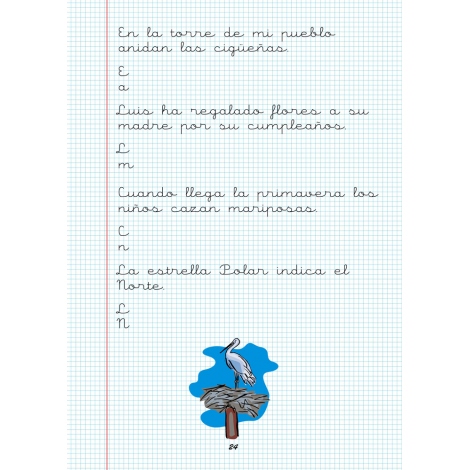 En la torre de mi pueblo anidan las cigüeñas.

E
a

Luis ha regalado flores a su madre por su cumpleaños.

L
m

Cuando llega la primavera los niños cazan mariposas.

C
n

La estrella Polar indica el Norte.

L
N

24